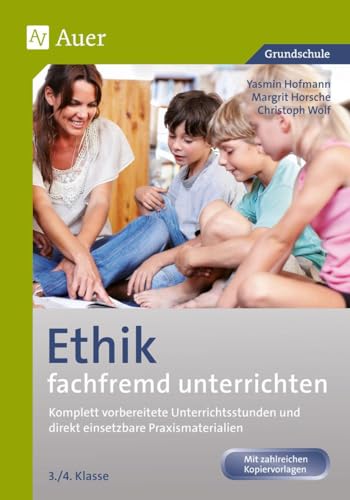 AV Auer

Grundschule

Yasmin Hofmann
Margrit Horsche
Christoph Wolf

Ethik
fachfremd unterrichten

Komplett vorbereitete Unterrichtsstunden und direkt einsetzbare Praxismaterialien

Mit zahlreichen Kopiervorlagen

3./4. Klasse